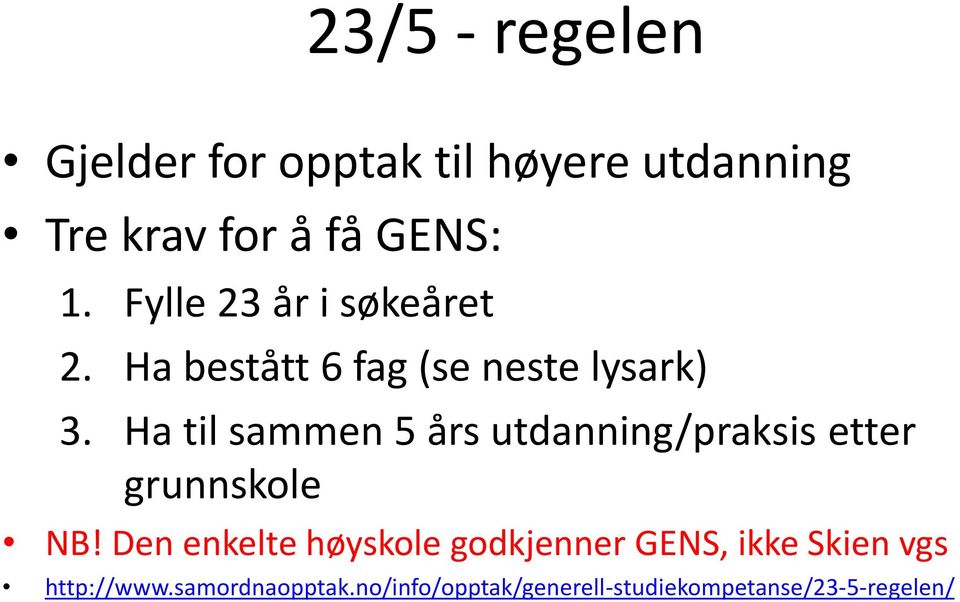 23/5 - regelen

• Gjelder for opptak til høyere utdanning
• Tre krav for å få GENS:
1. Fylle 23 år i søkeåret
2. Ha bestått 6 fag (se neste lysark)
3. Ha til sammen 5 års utdanning/praksis etter grunnskole
• NB! Den enkelte høyskole godkjenner GENS, ikke Skien vgs
• http://www.samordnaopptak.no/info/opptak/generell-studiekompetanse/23-5-regelen/